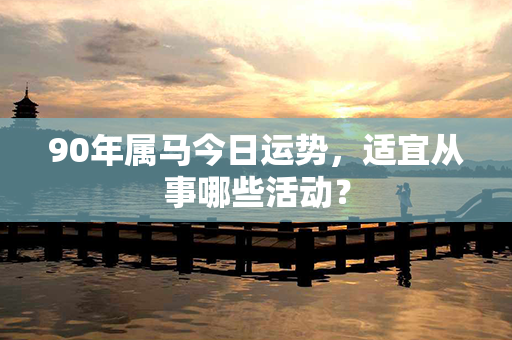 90年属马今日运势，适宜从事哪些活动？